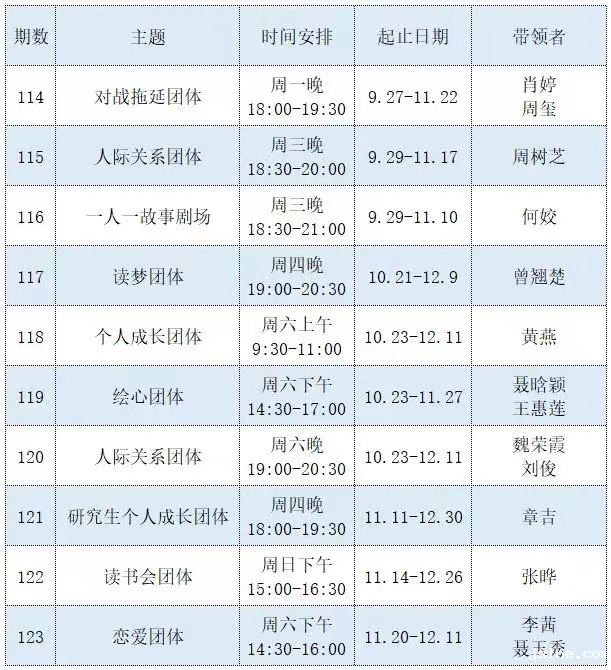 | 期数 | 主题 | 时间安排 | 起止日期 | 带领者 |
|---|---|---|---|---|
| 114 | 对战拖延团体 | 周一晚 18:00-19:30 | 9.27-11.22 | 肖婷 周玺 |
| 115 | 人际关系团体 | 周三晚 18:30-20:00 | 9.29-11.17 | 周树芝 |
| 116 | 一人一故事剧场 | 周三晚 18:30-21:00 | 9.29-11.10 | 何姣 |
| 117 | 读梦团体 | 周四晚 19:00-20:30 | 10.21-12.9 | 曾翘楚 |
| 118 | 个人成长团体 | 周六上午 9:30-11:00 | 10.23-12.11 | 黄燕 |
| 119 | 绘心团体 | 周六下午 14:30-17:00 | 10.23-11.27 | 聂晗颖 王惠莲 |
| 120 | 人际关系团体 | 周六晚 19:00-20:30 | 10.23-12.11 | 魏荣霞 刘俊 |
| 121 | 研究生个人成长团体 | 周四晚 18:00-19:30 | 11.11-12.30 | 章吉 |
| 122 | 读书会团体 | 周日下午 15:00-16:30 | 11.14-12.26 | 张晔 |
| 123 | 恋爱团体 | 周六下午 14:30-16:00 | 11.20-12.11 | 李茜 聂玉秀 |